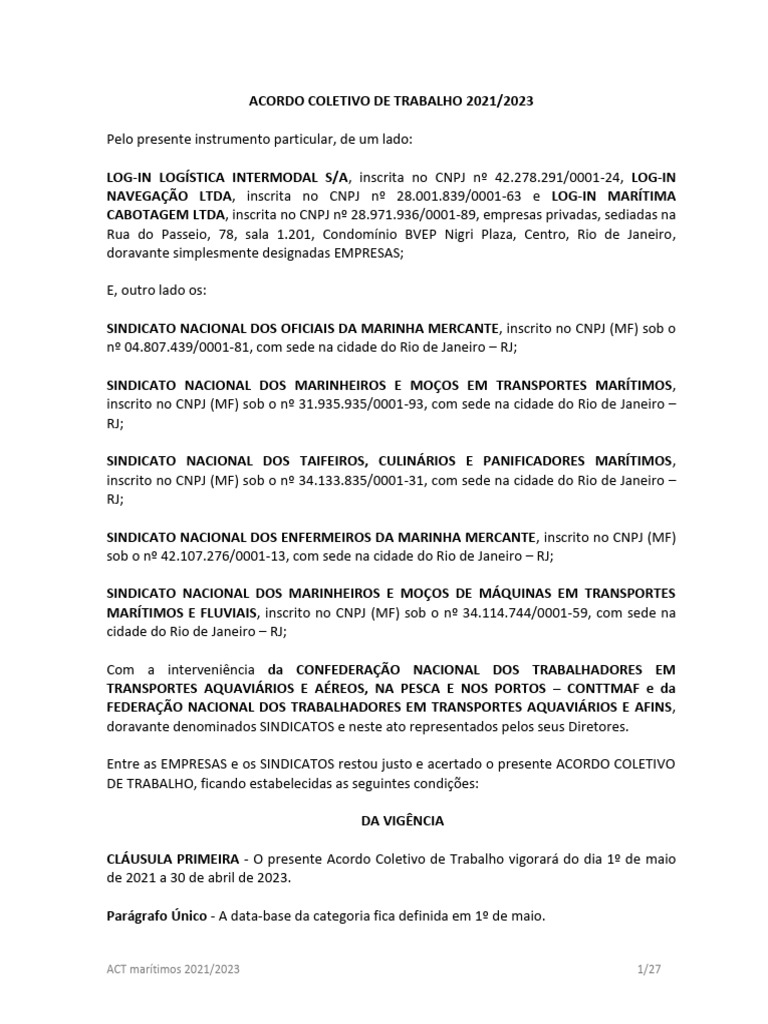 ACORDO COLETIVO DE TRABALHO 2021/2023

Pelo presente instrumento particular, de um lado:

LOG-IN LOGÍSTICA INTERMODAL S/A, inscrita no CNPJ nº 42.278.291/0001-24, LOG-IN NAVEGAÇÃO LTDA, inscrita no CNPJ nº 28.001.839/0001-63 e LOG-IN MARÍTIMA CABOTAGEM LTDA, inscrita no CNPJ nº 28.971.936/0001-89, empresas privadas, sediadas na Rua do Passeio, 78, sala 1.201, Condomínio BVEP Nigri Plaza, Centro, Rio de Janeiro, doravante simplesmente designadas EMPRESAS;

E, outro lado os:

SINDICATO NACIONAL DOS OFICIAIS DA MARINHA MERCANTE, inscrito no CNPJ (MF) sob o nº 04.807.439/0001-81, com sede na cidade do Rio de Janeiro – RJ;

SINDICATO NACIONAL DOS MARINHEIROS E MOÇOS EM TRANSPORTES MARÍTIMOS, inscrito no CNPJ (MF) sob o nº 31.935.935/0001-93, com sede na cidade do Rio de Janeiro – RJ;

SINDICATO NACIONAL DOS TAIFEIROS, CULINÁRIOS E PANIFICADORES MARÍTIMOS, inscrito no CNPJ (MF) sob o nº 34.133.835/0001-31, com sede na cidade do Rio de Janeiro – RJ;

SINDICATO NACIONAL DOS ENFERMEIROS DA MARINHA MERCANTE, inscrito no CNPJ (MF) sob o nº 42.107.276/0001-13, com sede na cidade do Rio de Janeiro – RJ;

SINDICATO NACIONAL DOS MARINHEIROS E MOÇOS DE MÁQUINAS EM TRANSPORTES MARÍTIMOS E FLUVIAIS, inscrito no CNPJ (MF) sob o nº 34.114.744/0001-59, com sede na cidade do Rio de Janeiro – RJ;

Com a interveniência da CONFEDERAÇÃO NACIONAL DOS TRABALHADORES EM TRANSPORTES AQUAVIÁRIOS E AÉREOS, NA PESCA E NOS PORTOS – CONTTMAF e da FEDERAÇÃO NACIONAL DOS TRABALHADORES EM TRANSPORTES AQUAVIÁRIOS E AFINS, doravante denominados SINDICATOS e neste ato representados pelos seus Diretores.

Entre as EMPRESAS e os SINDICATOS restou justo e acertado o presente ACORDO COLETIVO DE TRABALHO, ficando estabelecidas as seguintes condições:

DA VIGÊNCIA

CLÁUSULA PRIMEIRA - O presente Acordo Coletivo de Trabalho vigorará do dia 1º de maio de 2021 a 30 de abril de 2023.

Parágrafo Único - A data-base da categoria fica definida em 1º de maio.

ACT marítimos 2021/2023

1/27